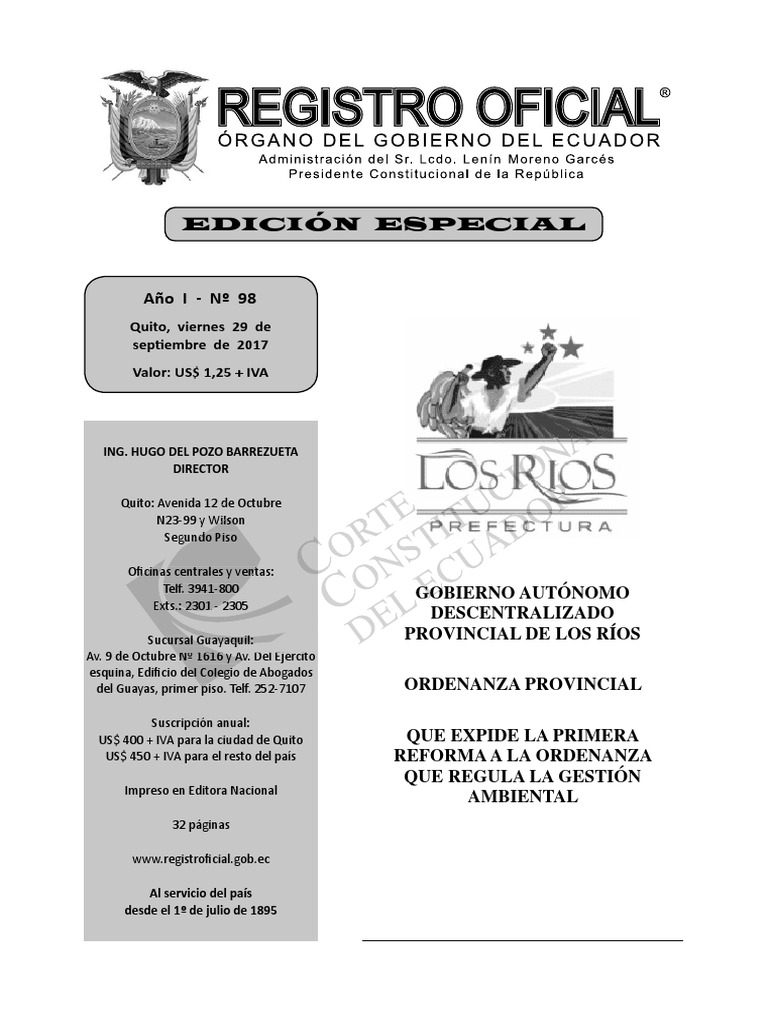 REGISTRO OFICIAL®
ÓRGANO DEL GOBIERNO DEL ECUADOR
Administración del Sr. Lcdo. Lenín Moreno Garcés
Presidente Constitucional de la República

EDICIÓN ESPECIAL

Año I - Nº 98

Quito, viernes 29 de septiembre de 2017

Valor: US$ 1,25 + IVA

ING. HUGO DEL POZO BARREZUETA
DIRECTOR

Quito: Avenida 12 de Octubre N23-99 y Wilson
Segundo Piso

Oficinas centrales y ventas:
Telf. 3941-800
Exts.: 2301 - 2305

Sucursal Guayaquil:
Av. 9 de Octubre Nº 1616 y Av. Del Ejército esquina, Edificio del Colegio de Abogados del Guayas, primer piso. Telf. 252-7107

Suscripción anual:
US$ 400 + IVA para la ciudad de Quito
US$ 450 + IVA para el resto del país

Impreso en Editora Nacional

32 páginas

www.registroficial.gob.ec

Al servicio del país
desde el 1º de julio de 1895

LOS RIOS
PREFECTURA

CORTE CONSTITUCIONAL DEL ECUADOR

GOBIERNO AUTÓNOMO DESCENTRALIZADO PROVINCIAL DE LOS RÍOS

ORDENANZA PROVINCIAL

QUE EXPIDE LA PRIMERA REFORMA A LA ORDENANZA QUE REGULA LA GESTIÓN AMBIENTAL